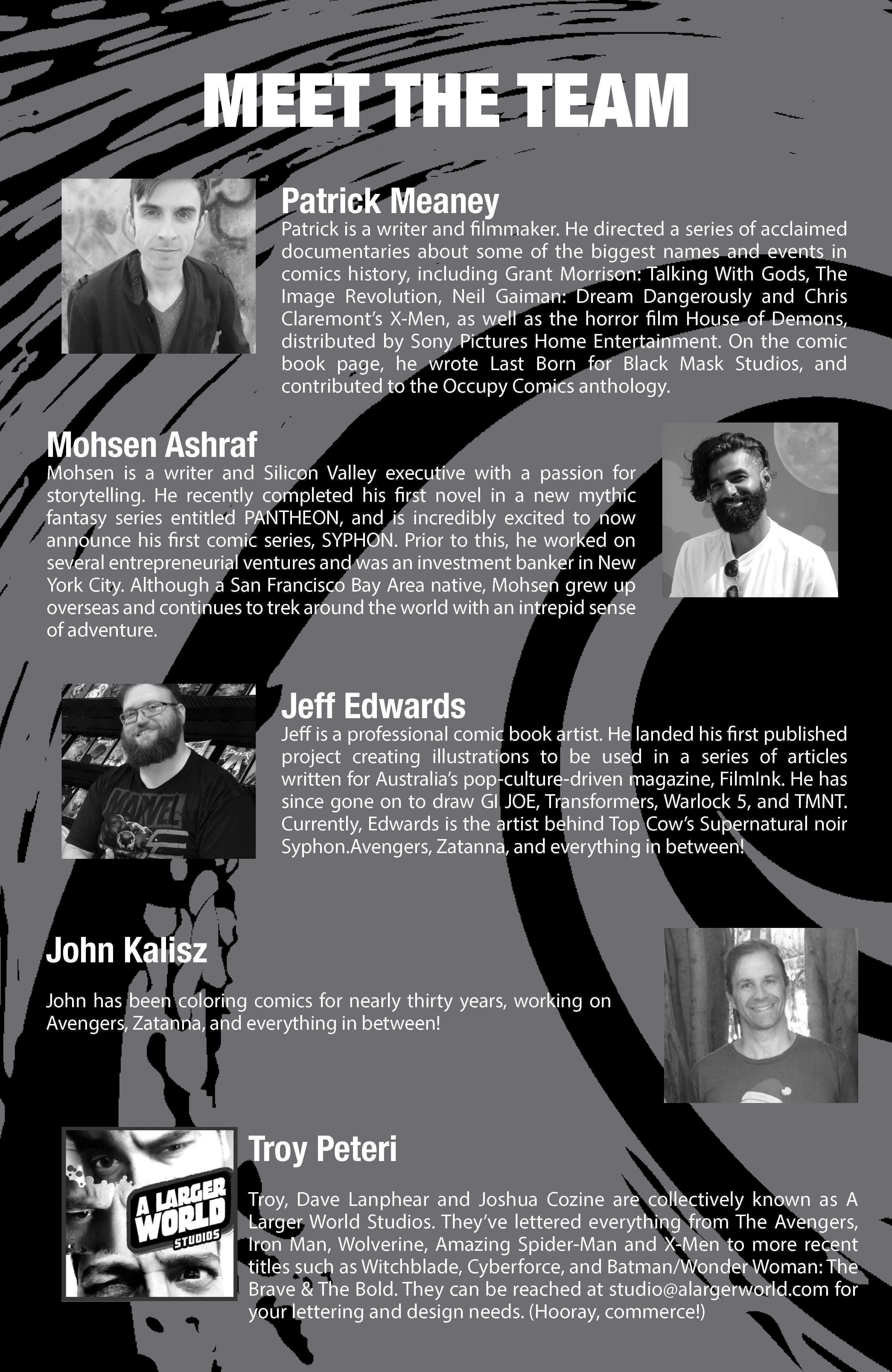 MEET THE TEAM

Patrick Meaney

Patrick is a writer and filmmaker. He directed a series of acclaimed documentaries about some of the biggest names and events in comics history, including Grant Morrison: Talking With Gods, The Image Revolution, Neil Gaiman: Dream Dangerously and Chris Claremont's X-Men, as well as the horror film House of Demons, distributed by Sony Pictures Home Entertainment. On the comic book page, he wrote Last Born for Black Mask Studios, and contributed to the Occupy Comics anthology.

Mohsen Ashraf

Mohsen is a writer and Silicon Valley executive with a passion for storytelling. He recently completed his first novel in a new mythic fantasy series entitled PANTHEON, and is incredibly excited to now announce his first comic series, SYPHON. Prior to this, he worked on several entrepreneurial ventures and was an investment banker in New York City. Although a San Francisco Bay Area native, Mohsen grew up overseas and continues to trek around the world with an intrepid sense of adventure.

Jeff Edwards

Jeff is a professional comic book artist. He landed his first published project creating illustrations to be used in a series of articles written for Australia's pop-culture-driven magazine, FilmInk. He has since gone on to draw GI JOE, Transformers, Warlock 5, and TMNT. Currently, Edwards is the artist behind Top Cow's Supernatural noir Syphon.Avengers, Zatanna, and everything in between!

John Kalisz

John has been coloring comics for nearly thirty years, working on Avengers, Zatanna, and everything in between!

A LARGER WORLD STUDIOS

Troy Peteri

Troy, Dave Lanphear and Joshua Cozine are collectively known as A Larger World Studios. They've lettered everything from The Avengers, Iron Man, Wolverine, Amazing Spider-Man and X-Men to more recent titles such as Witchblade, Cyberforce, and Batman/Wonder Woman: The Brave & The Bold. They can be reached at studio@alargerworld.com for your lettering and design needs. (Hooray, commerce!)